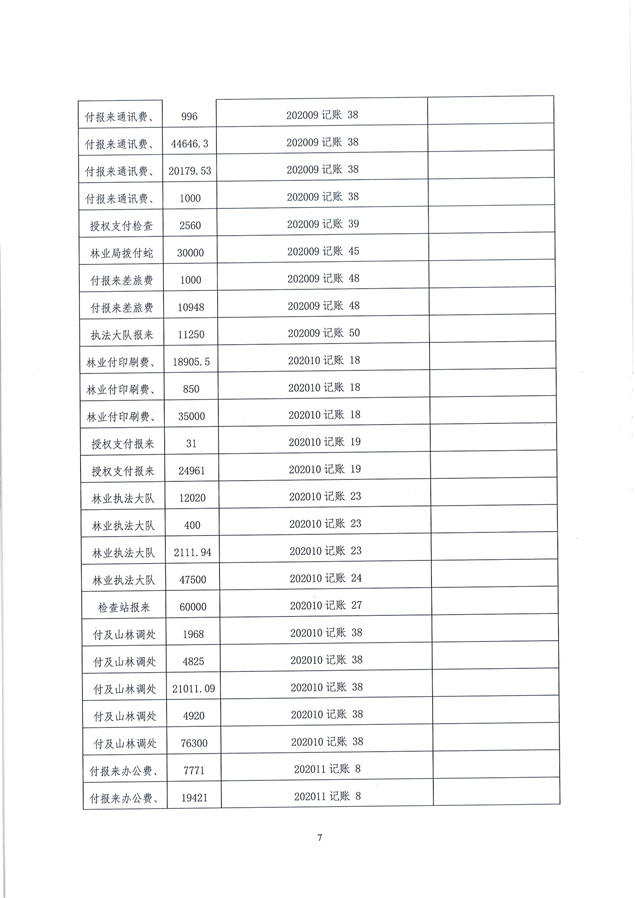 | 付报来通讯费、 | 996 | 202009记账 38 |  |
|---|---|---|---|
| 付报来通讯费、 | 44646.3 | 202009记账 38 |  |
| 付报来通讯费、 | 20179.53 | 202009记账 38 |  |
| 付报来通讯费、 | 1000 | 202009记账 38 |  |
| 授权支付检查 | 2560 | 202009记账 39 |  |
| 林业局拨付蛇 | 30000 | 202009记账 45 |  |
| 付报来差旅费 | 1000 | 202009记账 48 |  |
| 付报来差旅费 | 10948 | 202009记账 48 |  |
| 执法大队报来 | 11250 | 202009记账 50 |  |
| 林业付印刷费、 | 18905.5 | 202010记账 18 |  |
| 林业付印刷费、 | 850 | 202010记账 18 |  |
| 林业付印刷费、 | 35000 | 202010记账 18 |  |
| 授权支付报来 | 31 | 202010记账 19 |  |
| 授权支付报来 | 24961 | 202010记账 19 |  |
| 林业执法大队 | 12020 | 202010记账 23 |  |
| 林业执法大队 | 400 | 202010记账 23 |  |
| 林业执法大队 | 2111.94 | 202010记账 23 |  |
| 林业执法大队 | 47500 | 202010记账 24 |  |
| 检查站报来 | 60000 | 202010记账 27 |  |
| 付及山林调处 | 1968 | 202010记账 38 |  |
| 付及山林调处 | 4825 | 202010记账 38 |  |
| 付及山林调处 | 21011.09 | 202010记账 38 |  |
| 付及山林调处 | 4920 | 202010记账 38 |  |
| 付及山林调处 | 76300 | 202010记账 38 |  |
| 付报来办公费、 | 7771 | 202011记账 8 |  |
| 付报来办公费、 | 19421 | 202011记账 8 |  |

7